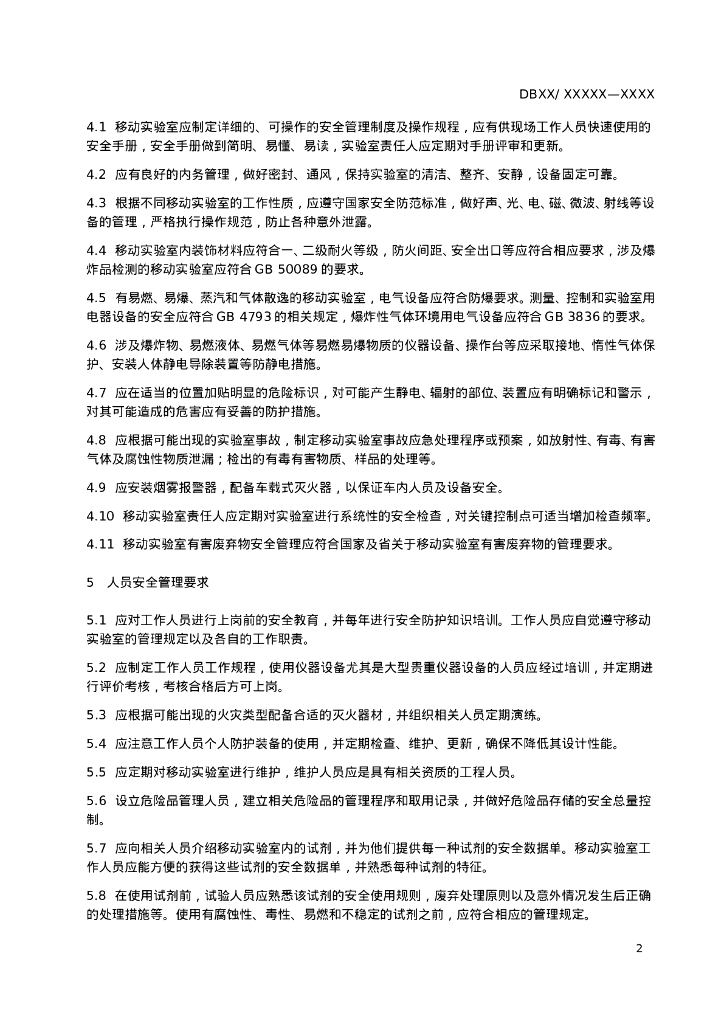 DBXX/ XXXXX—XXXX

4.1 移动实验室应制定详细的、可操作的安全管理制度及操作规程，应有供现场工作人员快速使用的安全手册，安全手册做到简明、易懂、易读，实验室责任人应定期对手册评审和更新。

4.2 应有良好的内务管理，做好密封、通风，保持实验室的清洁、整齐、安静，设备固定可靠。

4.3 根据不同移动实验室的工作性质，应遵守国家安全防范标准，做好声、光、电、磁、微波、射线等设备的管理，严格执行操作规范，防止各种意外泄露。

4.4 移动实验室内装饰材料应符合一、二级耐火等级，防火间距、安全出口等应符合相应要求，涉及爆炸品检测的移动实验室应符合 GB 50089 的要求。

4.5 有易燃、易爆、蒸汽和气体散逸的移动实验室，电气设备应符合防爆要求。测量、控制和实验室用电器设备的安全应符合 GB 4793 的相关规定，爆炸性气体环境用电气设备应符合 GB 3836 的要求。

4.6 涉及爆炸物、易燃液体、易燃气体等易燃易爆物质的仪器设备、操作台等应采取接地、惰性气体保护、安装人体静电导除装置等防静电措施。

4.7 应在适当的位置加贴明显的危险标识，对可能产生静电、辐射的部位、装置应有明确标记和警示，对其可能造成的危害应有妥善的防护措施。

4.8 应根据可能出现的实验室事故，制定移动实验室事故应急处理程序或预案，如放射性、有毒、有害气体及腐蚀性物质泄漏；检出的有毒有害物质、样品的处理等。

4.9 应安装烟雾报警器，配备车载式灭火器，以保证车内人员及设备安全。

4.10 移动实验室责任人应定期对实验室进行系统性的安全检查，对关键控制点可适当增加检查频率。

4.11 移动实验室有害废弃物安全管理应符合国家及省关于移动实验室有害废弃物的管理要求。

5 人员安全管理要求

5.1 应对工作人员进行上岗前的安全教育，并每年进行安全防护知识培训。工作人员应自觉遵守移动实验室的管理规定以及各自的工作职责。

5.2 应制定工作人员工作规程，使用仪器设备尤其是大型贵重仪器设备的人员应经过培训，并定期进行评价考核，考核合格后方可上岗。

5.3 应根据可能出现的火灾类型配备合适的灭火器材，并组织相关人员定期演练。

5.4 应注意工作人员个人防护装备的使用，并定期检查、维护、更新，确保不降低其设计性能。

5.5 应定期对移动实验室进行维护，维护人员应是具有相关资质的工程人员。

5.6 设立危险品管理人员，建立相关危险品的管理程序和取用记录，并做好危险品存储的安全总量控制。

5.7 应向相关人员介绍移动实验室内的试剂，并为他们提供每一种试剂的安全数据单。移动实验室工作人员应能方便的获得这些试剂的安全数据单，并熟悉每种试剂的特征。

5.8 在使用试剂前，试验人员应熟悉该试剂的安全使用规则，废弃处理原则以及意外情况发生后正确的处理措施等。使用有腐蚀性、毒性、易燃和不稳定的试剂之前，应符合相应的管理规定。

2